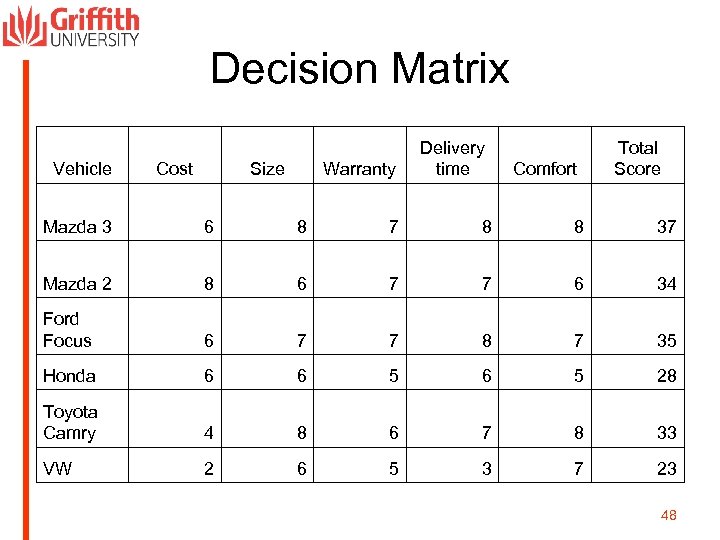 Griffith
UNIVERSITY

Decision Matrix

| Vehicle | Cost | Size | Warranty | Delivery time | Comfort | Total Score |
|---|---|---|---|---|---|---|
| Mazda 3 | 6 | 8 | 7 | 8 | 8 | 37 |
| Mazda 2 | 8 | 6 | 7 | 7 | 6 | 34 |
| Ford Focus | 6 | 7 | 7 | 8 | 7 | 35 |
| Honda | 6 | 6 | 5 | 6 | 5 | 28 |
| Toyota Camry | 4 | 8 | 6 | 7 | 8 | 33 |
| VW | 2 | 6 | 5 | 3 | 7 | 23 |

48